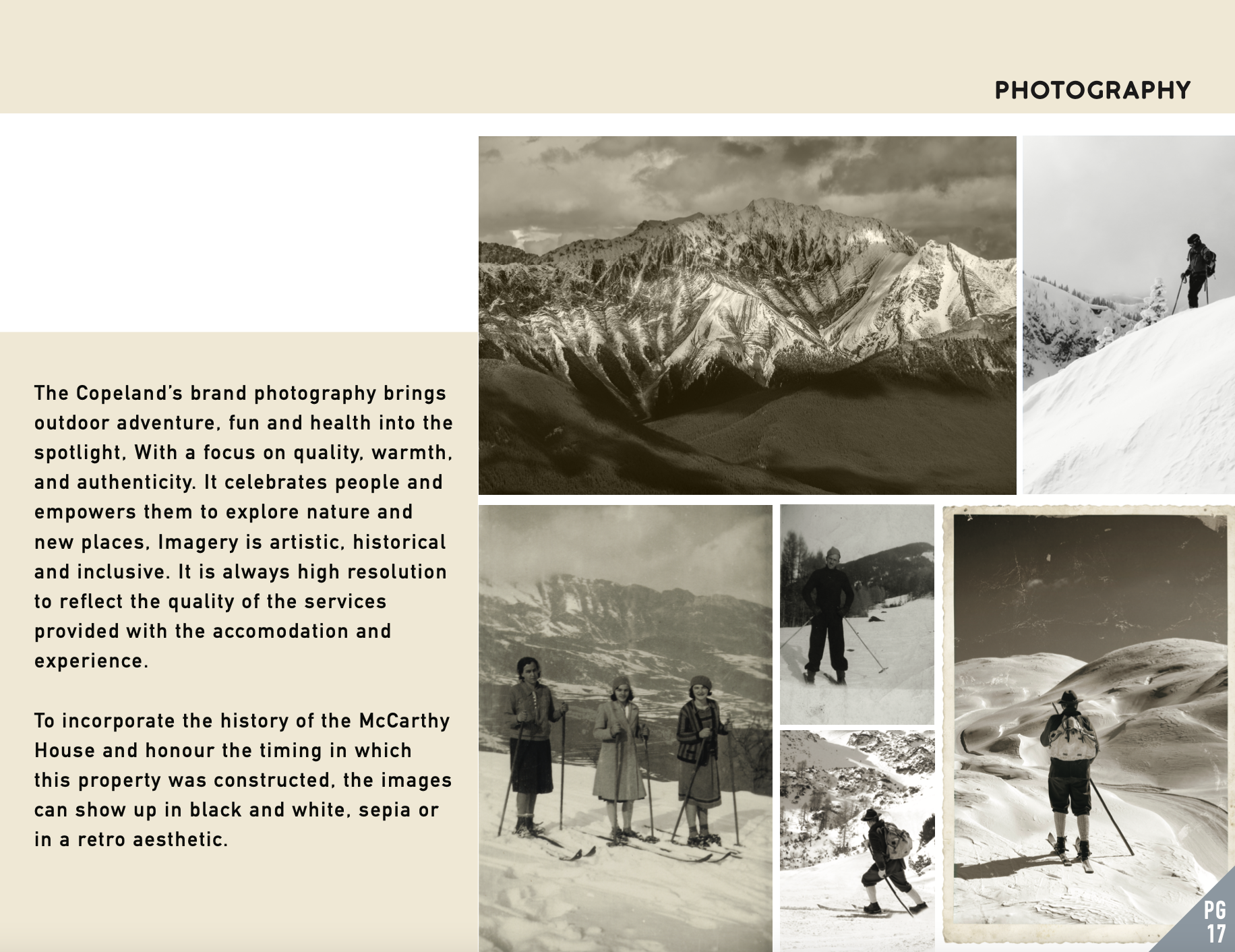 PHOTOGRAPHY

The Copeland's brand photography brings outdoor adventure, fun and health into the spotlight, With a focus on quality, warmth, and authenticity. It celebrates people and empowers them to explore nature and new places, Imagery is artistic, historical and inclusive. It is always high resolution to reflect the quality of the services provided with the accomodation and experience.

To incorporate the history of the McCarthy House and honour the timing in which this property was constructed, the images can show up in black and white, sepia or in a retro aesthetic.

PG
17